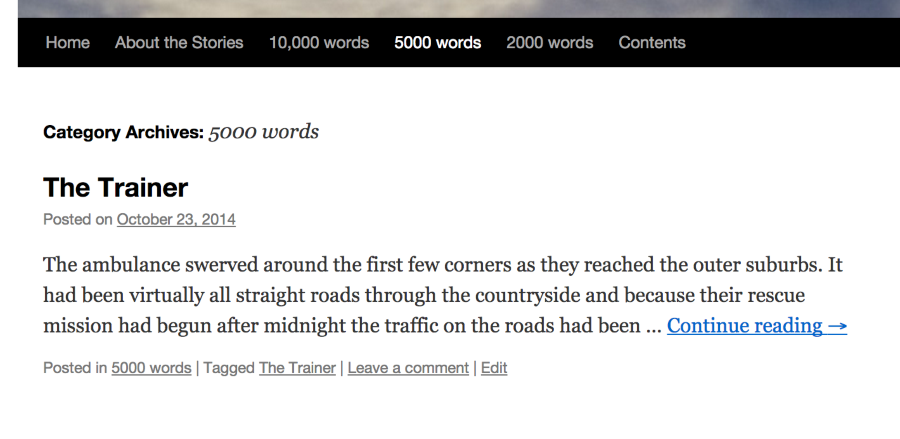 Home About the Stories 10,000 words 5000 words 2000 words Contents

Category Archives: 5000 words

The Trainer

Posted on October 23, 2014

The ambulance swerved around the first few corners as they reached the outer suburbs. It had been virtually all straight roads through the countryside and because their rescue mission had begun after midnight the traffic on the roads had been … Continue reading →

Posted in 5000 words | Tagged The Trainer | Leave a comment | Edit